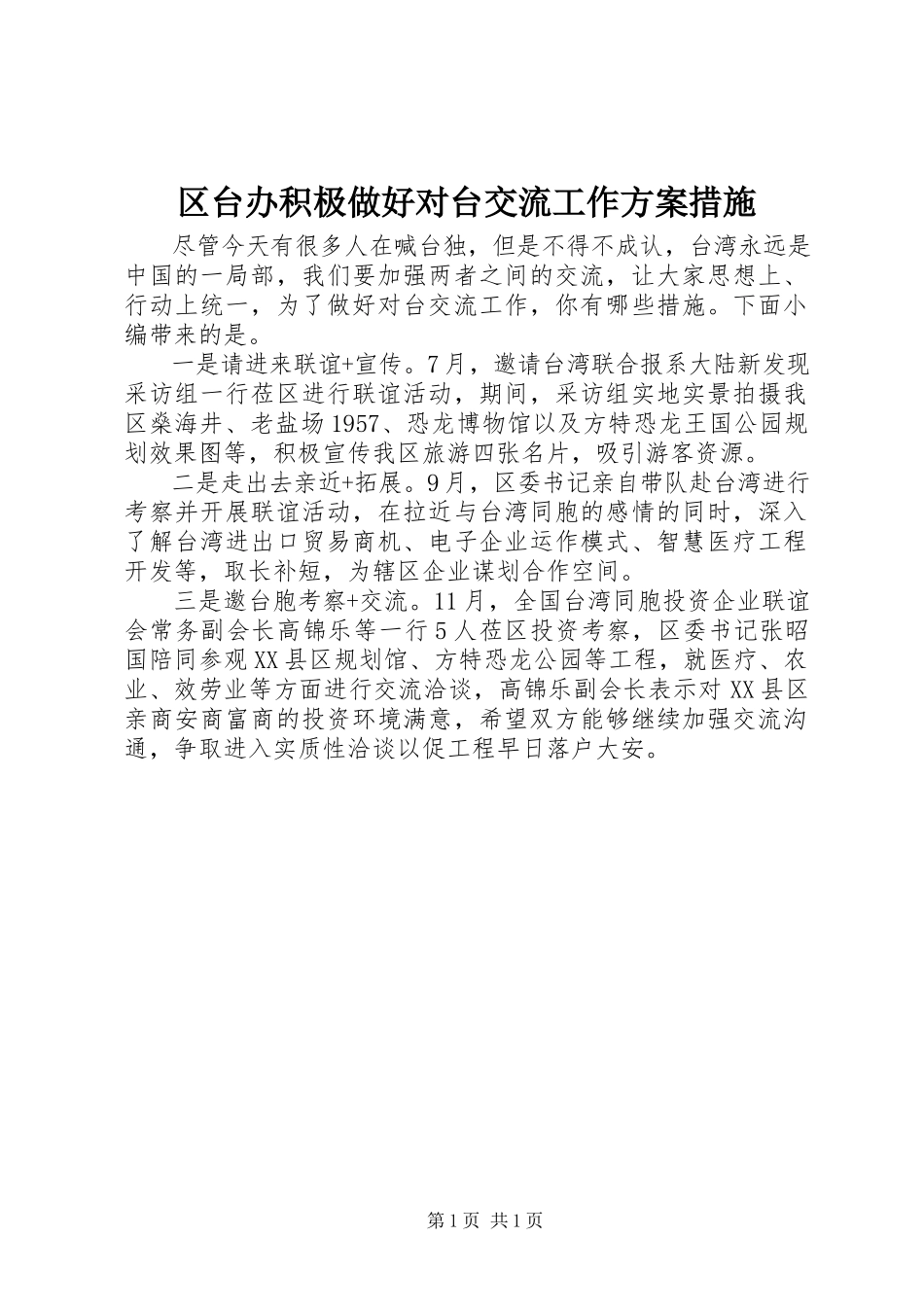 区台办积极做好对台交流工作方案措施

尽管今天有很多人在喊台独，但是不得不成认，台湾永远是中国的一局部，我们要加强两者之间的交流，让大家思想上、行动上统一，为了做好对台交流工作，你有哪些措施。下面小编带来的是。

一是请进来联谊+宣传。7月，邀请台湾联合报系大陆新发现采访组一行莅区进行联谊活动，期间，采访组实地实景拍摄我区燊海井、老盐场1957、恐龙博物馆以及方特恐龙王国公园规划效果图等，积极宣传我区旅游四张名片，吸引游客资源。

二是走出去亲近+拓展。9月，区委书记亲自带队赴台湾进行考察并开展联谊活动，在拉近与台湾同胞的感情的同时，深入了解台湾进出口贸易商机、电子企业运作模式、智慧医疗工程开发等，取长补短，为辖区企业谋划合作空间。

三是邀台胞考察+交流。11月，全国台湾同胞投资企业联谊会常务副会长高锦乐等一行5人莅区投资考察，区委书记张昭国陪同参观XX县区规划馆、方特恐龙公园等工程，就医疗、农业、效劳业等方面进行交流洽谈，高锦乐副会长表示对XX县区亲商安商富商的投资环境满意，希望双方能够继续加强交流沟通，争取进入实质性洽谈以促工程早日落户大安。

第1页 共1页